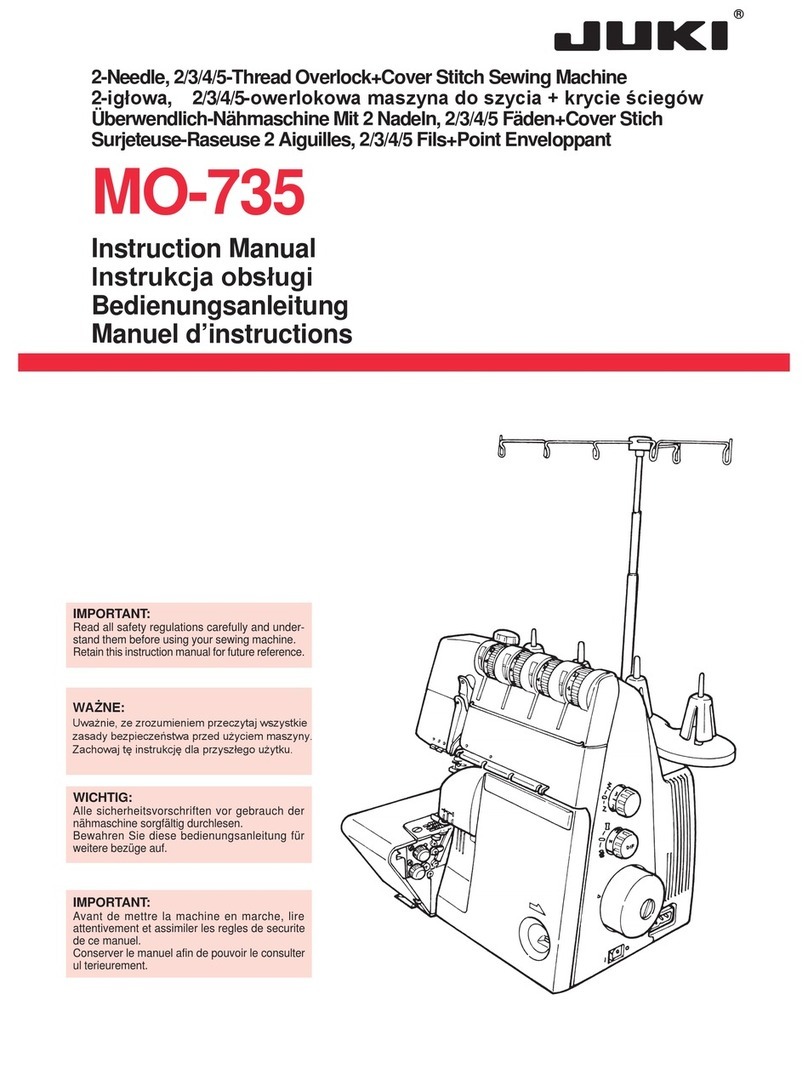 JUKI®

2-Needle, 2/3/4/5-Thread Overlock+Cover Stitch Sewing Machine
2-igłowa, 2/3/4/5-owerlokowa maszyna do szycia + krycie ściegów
Überwendlich-Nähmaschine Mit 2 Nadeln, 2/3/4/5 Fäden+Cover Stich
Surjeteuse-Raseuse 2 Aiguilles, 2/3/4/5 Fils+Point Enveloppant

MO-735

Instruction Manual
Instrukcja obsługi
Bedienungsanleitung
Manuel d'instructions

IMPORTANT:
Read all safety regulations carefully and understand them before using your sewing machine.
Retain this instruction manual for future reference.

WAŻNE:
Uważnie, ze zrozumieniem przeczytaj wszystkie zasady bezpieczeństwa przed użyciem maszyny.
Zachowaj tę instrukcję dla przyszłego użytku.

WICHTIG:
Alle sicherheitsvorschriften vor gebrauch der nähmaschine sorgfältig durchlesen.
Bewahren Sie diese bedienungsanleitung für weitere bezüge auf.

IMPORTANT:
Avant de mettre la machine en marche, lire attentivement et assimiler les regles de securite de ce manuel.
Conserver le manuel afin de pouvoir le consulter ul terieurement.